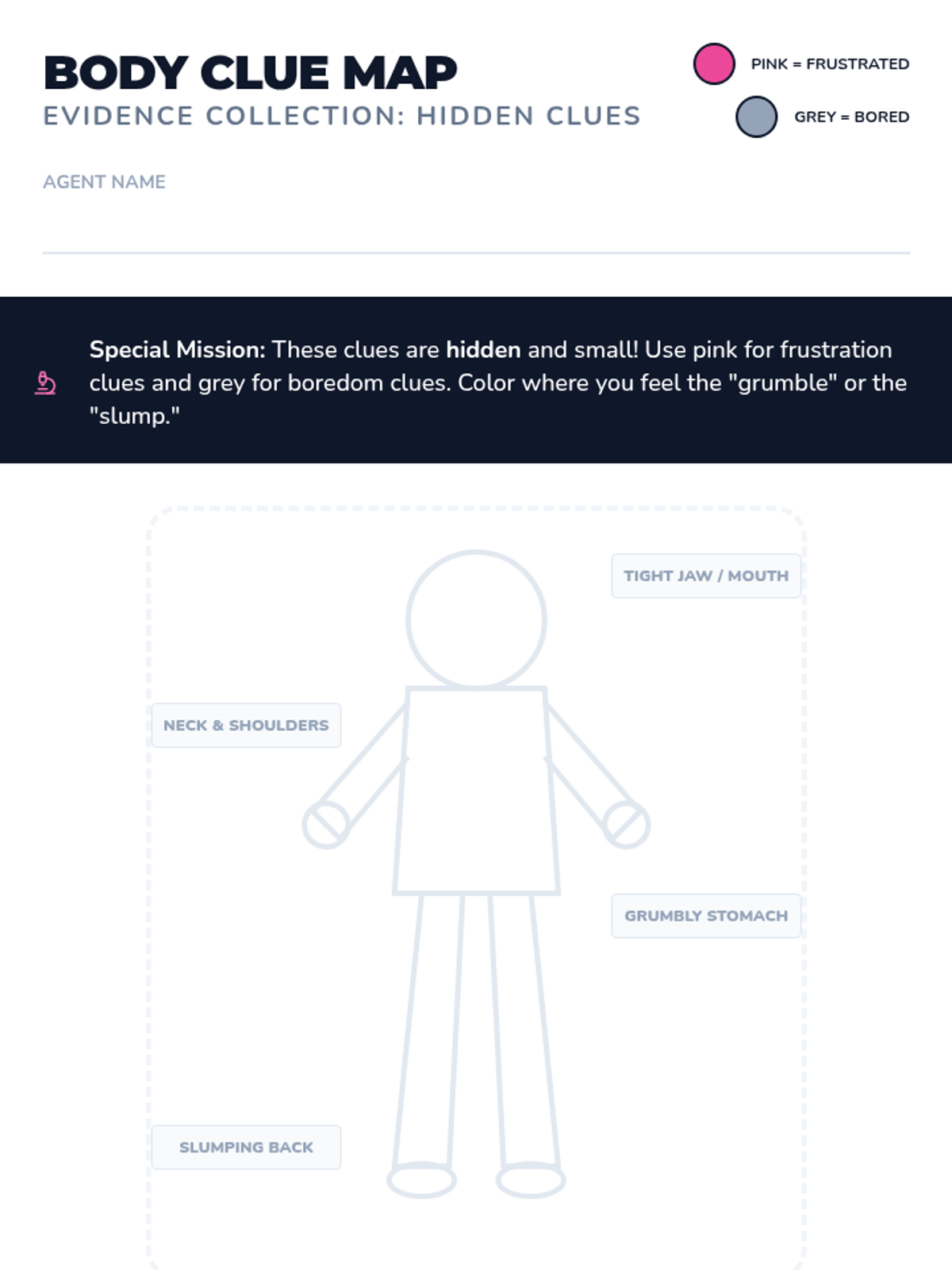 BODY CLUE MAP
EVIDENCE COLLECTION: HIDDEN CLUES

PINK = FRUSTRATED
GREY = BORED

AGENT NAME

Special Mission: These clues are hidden and small! Use pink for frustration clues and grey for boredom clues. Color where you feel the "grumble" or the "slump."

TIGHT JAW / MOUTH

NECK & SHOULDERS

GRUMBLY STOMACH

SLUMPING BACK